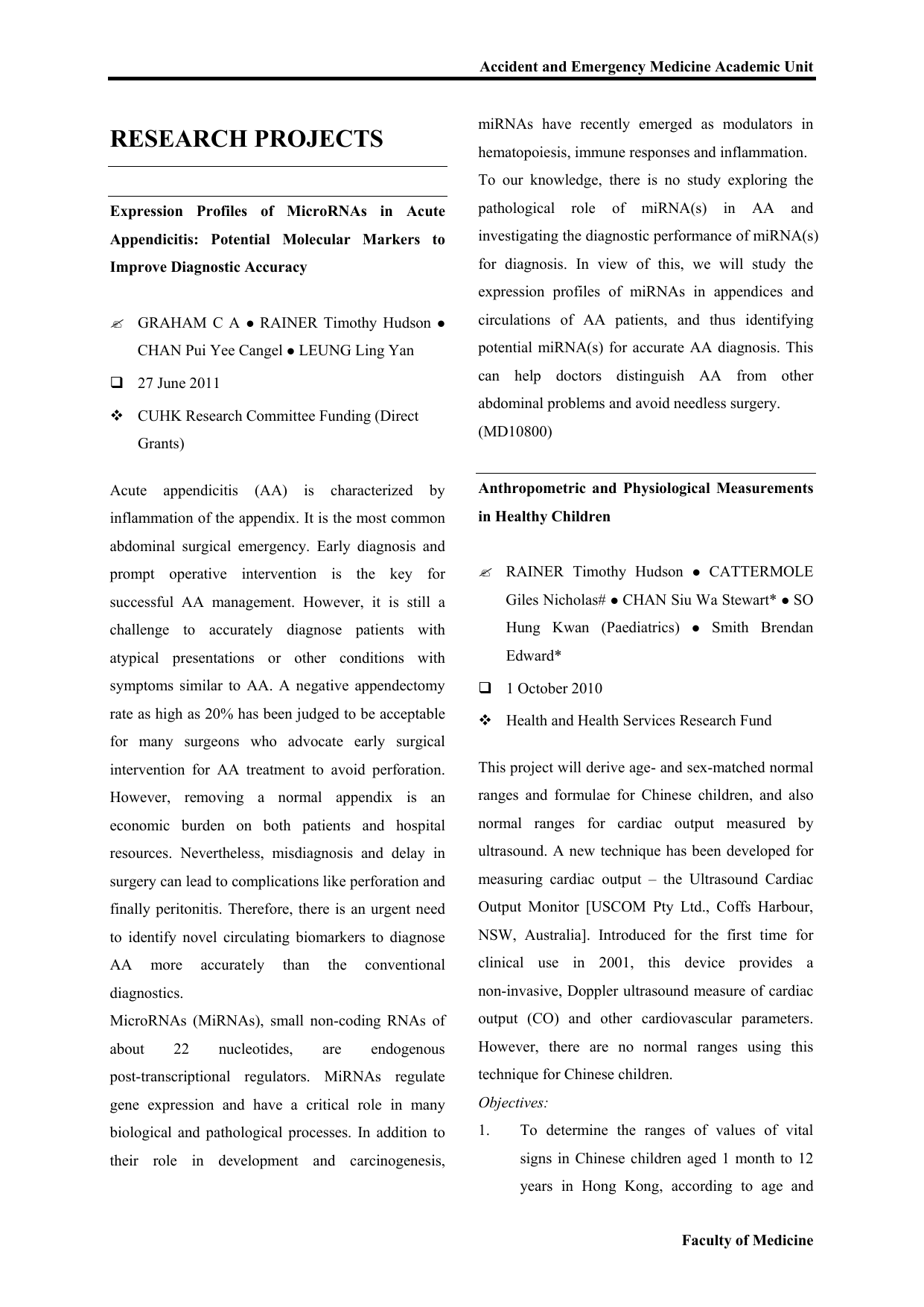 Accident and Emergency Medicine Academic Unit

RESEARCH PROJECTS

Expression Profiles of MicroRNAs in Acute Appendicitis: Potential Molecular Markers to Improve Diagnostic Accuracy

✍ GRAHAM C A ● RAINER Timothy Hudson ● CHAN Pui Yee Cangel ● LEUNG Ling Yan

❑ 27 June 2011

❖ CUHK Research Committee Funding (Direct Grants)

Acute appendicitis (AA) is characterized by inflammation of the appendix. It is the most common abdominal surgical emergency. Early diagnosis and prompt operative intervention is the key for successful AA management. However, it is still a challenge to accurately diagnose patients with atypical presentations or other conditions with symptoms similar to AA. A negative appendectomy rate as high as 20% has been judged to be acceptable for many surgeons who advocate early surgical intervention for AA treatment to avoid perforation. However, removing a normal appendix is an economic burden on both patients and hospital resources. Nevertheless, misdiagnosis and delay in surgery can lead to complications like perforation and finally peritonitis. Therefore, there is an urgent need to identify novel circulating biomarkers to diagnose AA more accurately than the conventional diagnostics.

MicroRNAs (MiRNAs), small non-coding RNAs of about 22 nucleotides, are endogenous post-transcriptional regulators. MiRNAs regulate gene expression and have a critical role in many biological and pathological processes. In addition to their role in development and carcinogenesis, miRNAs have recently emerged as modulators in hematopoiesis, immune responses and inflammation.

To our knowledge, there is no study exploring the pathological role of miRNA(s) in AA and investigating the diagnostic performance of miRNA(s) for diagnosis. In view of this, we will study the expression profiles of miRNAs in appendices and circulations of AA patients, and thus identifying potential miRNA(s) for accurate AA diagnosis. This can help doctors distinguish AA from other abdominal problems and avoid needless surgery.

(MD10800)

Anthropometric and Physiological Measurements in Healthy Children

✍ RAINER Timothy Hudson ● CATTERMOLE Giles Nicholas# ● CHAN Siu Wa Stewart* ● SO Hung Kwan (Paediatrics) ● Smith Brendan Edward*

❑ 1 October 2010

❖ Health and Health Services Research Fund

This project will derive age- and sex-matched normal ranges and formulae for Chinese children, and also normal ranges for cardiac output measured by ultrasound. A new technique has been developed for measuring cardiac output – the Ultrasound Cardiac Output Monitor [USCOM Pty Ltd., Coffs Harbour, NSW, Australia]. Introduced for the first time for clinical use in 2001, this device provides a non-invasive, Doppler ultrasound measure of cardiac output (CO) and other cardiovascular parameters. However, there are no normal ranges using this technique for Chinese children.

Objectives:

1. To determine the ranges of values of vital signs in Chinese children aged 1 month to 12 years in Hong Kong, according to age and

Faculty of Medicine